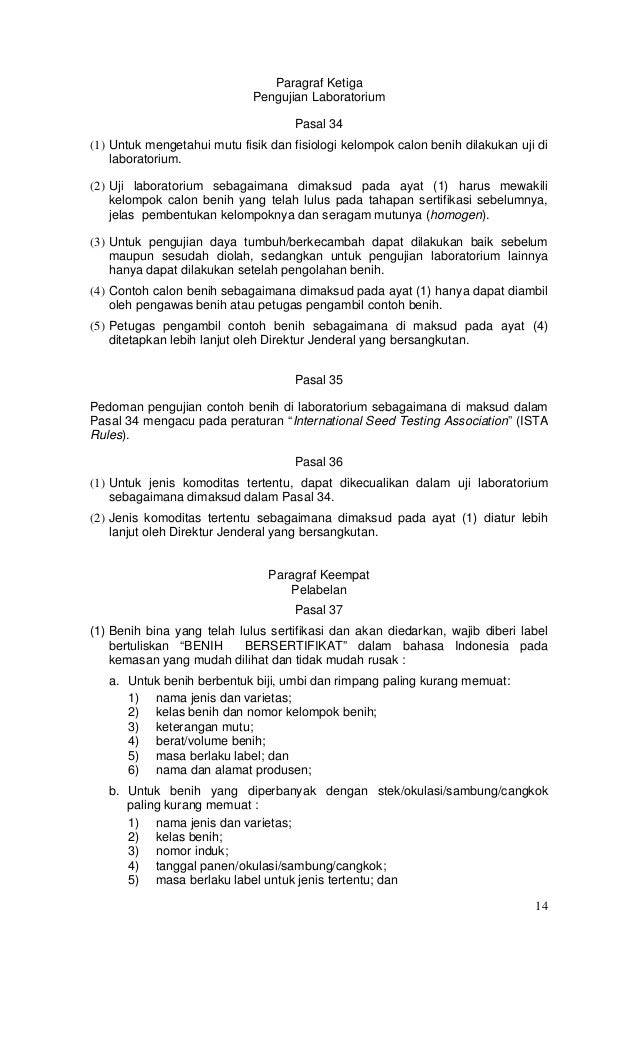 Paragraf Ketiga
Pengujian Laboratorium

Pasal 34

(1) Untuk mengetahui mutu fisik dan fisiologi kelompok calon benih dilakukan uji di laboratorium.

(2) Uji laboratorium sebagaimana dimaksud pada ayat (1) harus mewakili kelompok calon benih yang telah lulus pada tahapan sertifikasi sebelumnya, jelas pembentukan kelompoknya dan seragam mutunya (homogen).

(3) Untuk pengujian daya tumbuh/berkecambah dapat dilakukan baik sebelum maupun sesudah diolah, sedangkan untuk pengujian laboratorium lainnya hanya dapat dilakukan setelah pengolahan benih.

(4) Contoh calon benih sebagaimana dimaksud pada ayat (1) hanya dapat diambil oleh pengawas benih atau petugas pengambil contoh benih.

(5) Petugas pengambil contoh benih sebagaimana di maksud pada ayat (4) ditetapkan lebih lanjut oleh Direktur Jenderal yang bersangkutan.

Pasal 35

Pedoman pengujian contoh benih di laboratorium sebagaimana di maksud dalam Pasal 34 mengacu pada peraturan "International Seed Testing Association" (ISTA Rules).

Pasal 36

(1) Untuk jenis komoditas tertentu, dapat dikecualikan dalam uji laboratorium sebagaimana dimaksud dalam Pasal 34.

(2) Jenis komoditas tertentu sebagaimana dimaksud pada ayat (1) diatur lebih lanjut oleh Direktur Jenderal yang bersangkutan.

Paragraf Keempat
Pelabelan

Pasal 37

(1) Benih bina yang telah lulus sertifikasi dan akan diedarkan, wajib diberi label bertuliskan "BENIH BERSERTIFIKAT" dalam bahasa Indonesia pada kemasan yang mudah dilihat dan tidak mudah rusak :

a. Untuk benih berbentuk biji, umbi dan rimpang paling kurang memuat:
1) nama jenis dan varietas;
2) kelas benih dan nomor kelompok benih;
3) keterangan mutu;
4) berat/volume benih;
5) masa berlaku label; dan
6) nama dan alamat produsen;

b. Untuk benih yang diperbanyak dengan stek/okulasi/sambung/cangkok paling kurang memuat :
1) nama jenis dan varietas;
2) kelas benih;
3) nomor induk;
4) tanggal panen/okulasi/sambung/cangkok;
5) masa berlaku label untuk jenis tertentu; dan

14